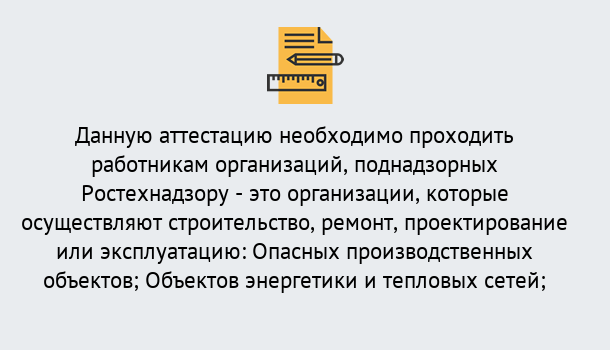 Данную аттестацию необходимо проходить работникам организаций, поднадзорных Ростехнадзору - это организации, которые осуществляют строительство, ремонт, проектирование или эксплуатацию: Опасных производственных объектов; Объектов энергетики и тепловых сетей;